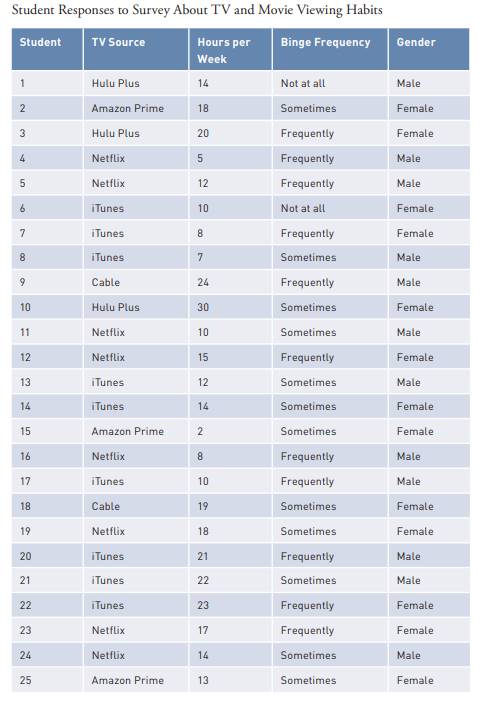 Student Responses to Survey About TV and Movie Viewing Habits

| Student | TV Source | Hours per Week | Binge Frequency | Gender |
|---|---|---|---|---|
| 1 | Hulu Plus | 14 | Not at all | Male |
| 2 | Amazon Prime | 18 | Sometimes | Female |
| 3 | Hulu Plus | 20 | Frequently | Female |
| 4 | Netflix | 5 | Frequently | Male |
| 5 | Netflix | 12 | Frequently | Male |
| 6 | iTunes | 10 | Not at all | Female |
| 7 | iTunes | 8 | Frequently | Female |
| 8 | iTunes | 7 | Sometimes | Male |
| 9 | Cable | 24 | Frequently | Male |
| 10 | Hulu Plus | 30 | Sometimes | Female |
| 11 | Netflix | 10 | Sometimes | Male |
| 12 | Netflix | 15 | Frequently | Female |
| 13 | iTunes | 12 | Sometimes | Male |
| 14 | iTunes | 14 | Sometimes | Female |
| 15 | Amazon Prime | 2 | Sometimes | Female |
| 16 | Netflix | 8 | Frequently | Male |
| 17 | iTunes | 10 | Frequently | Male |
| 18 | Cable | 19 | Sometimes | Female |
| 19 | Netflix | 18 | Sometimes | Female |
| 20 | iTunes | 21 | Frequently | Male |
| 21 | iTunes | 22 | Sometimes | Male |
| 22 | iTunes | 23 | Frequently | Female |
| 23 | Netflix | 17 | Frequently | Female |
| 24 | Netflix | 14 | Sometimes | Male |
| 25 | Amazon Prime | 13 | Sometimes | Female |